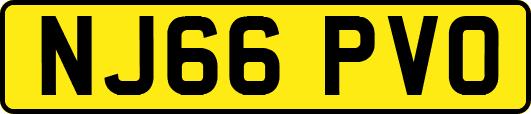 NJ66 PVO